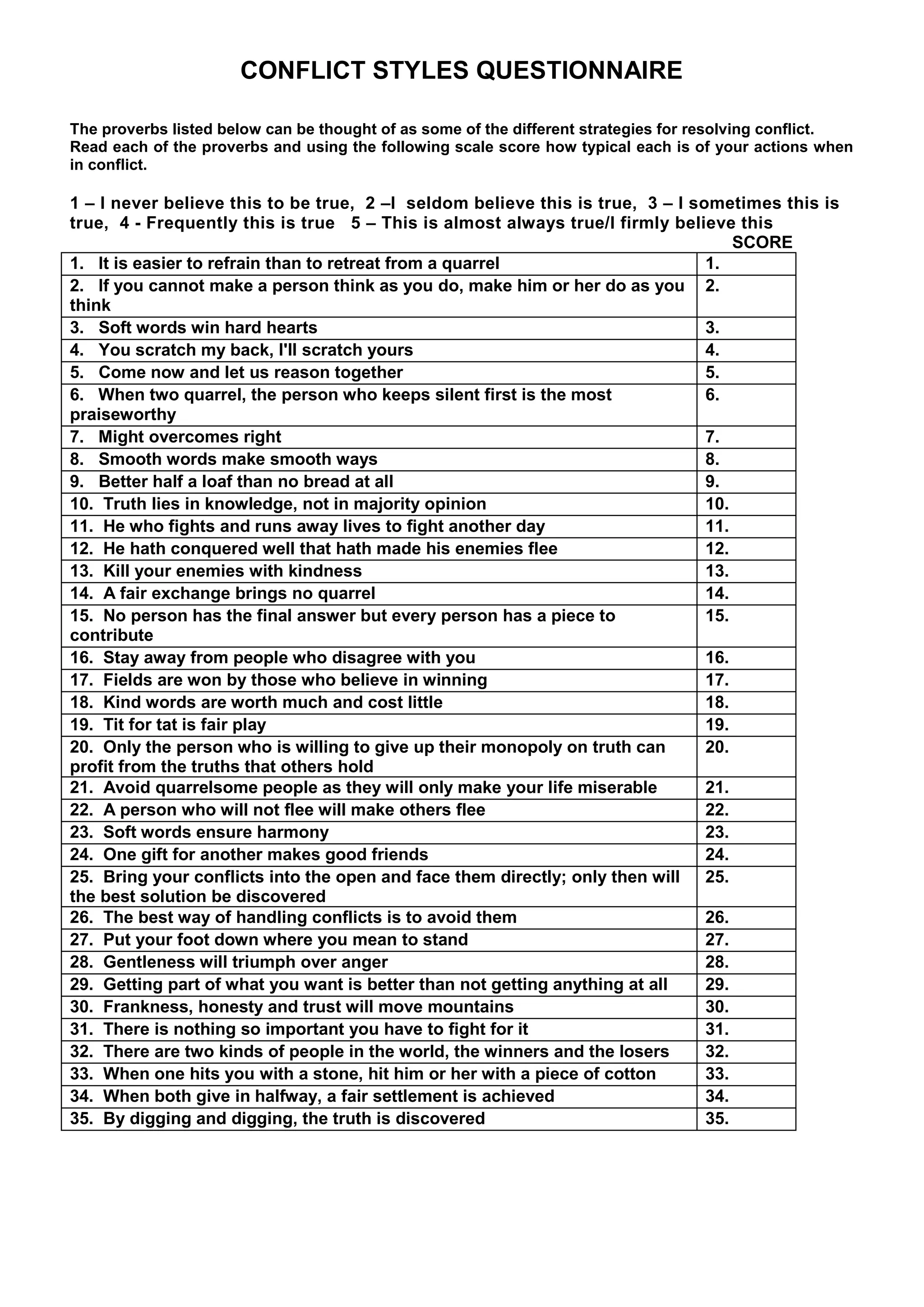 CONFLICT STYLES QUESTIONNAIRE

The proverbs listed below can be thought of as some of the different strategies for resolving conflict. Read each of the proverbs and using the following scale score how typical each is of your actions when in conflict.

1 – I never believe this to be true, 2 –I seldom believe this is true, 3 – I sometimes this is true, 4 - Frequently this is true 5 – This is almost always true/I firmly believe this

| | SCORE |
|---|---|
| 1. It is easier to refrain than to retreat from a quarrel | 1. |
| 2. If you cannot make a person think as you do, make him or her do as you think | 2. |
| 3. Soft words win hard hearts | 3. |
| 4. You scratch my back, I'll scratch yours | 4. |
| 5. Come now and let us reason together | 5. |
| 6. When two quarrel, the person who keeps silent first is the most praiseworthy | 6. |
| 7. Might overcomes right | 7. |
| 8. Smooth words make smooth ways | 8. |
| 9. Better half a loaf than no bread at all | 9. |
| 10. Truth lies in knowledge, not in majority opinion | 10. |
| 11. He who fights and runs away lives to fight another day | 11. |
| 12. He hath conquered well that hath made his enemies flee | 12. |
| 13. Kill your enemies with kindness | 13. |
| 14. A fair exchange brings no quarrel | 14. |
| 15. No person has the final answer but every person has a piece to contribute | 15. |
| 16. Stay away from people who disagree with you | 16. |
| 17. Fields are won by those who believe in winning | 17. |
| 18. Kind words are worth much and cost little | 18. |
| 19. Tit for tat is fair play | 19. |
| 20. Only the person who is willing to give up their monopoly on truth can profit from the truths that others hold | 20. |
| 21. Avoid quarrelsome people as they will only make your life miserable | 21. |
| 22. A person who will not flee will make others flee | 22. |
| 23. Soft words ensure harmony | 23. |
| 24. One gift for another makes good friends | 24. |
| 25. Bring your conflicts into the open and face them directly; only then will the best solution be discovered | 25. |
| 26. The best way of handling conflicts is to avoid them | 26. |
| 27. Put your foot down where you mean to stand | 27. |
| 28. Gentleness will triumph over anger | 28. |
| 29. Getting part of what you want is better than not getting anything at all | 29. |
| 30. Frankness, honesty and trust will move mountains | 30. |
| 31. There is nothing so important you have to fight for it | 31. |
| 32. There are two kinds of people in the world, the winners and the losers | 32. |
| 33. When one hits you with a stone, hit him or her with a piece of cotton | 33. |
| 34. When both give in halfway, a fair settlement is achieved | 34. |
| 35. By digging and digging, the truth is discovered | 35. |